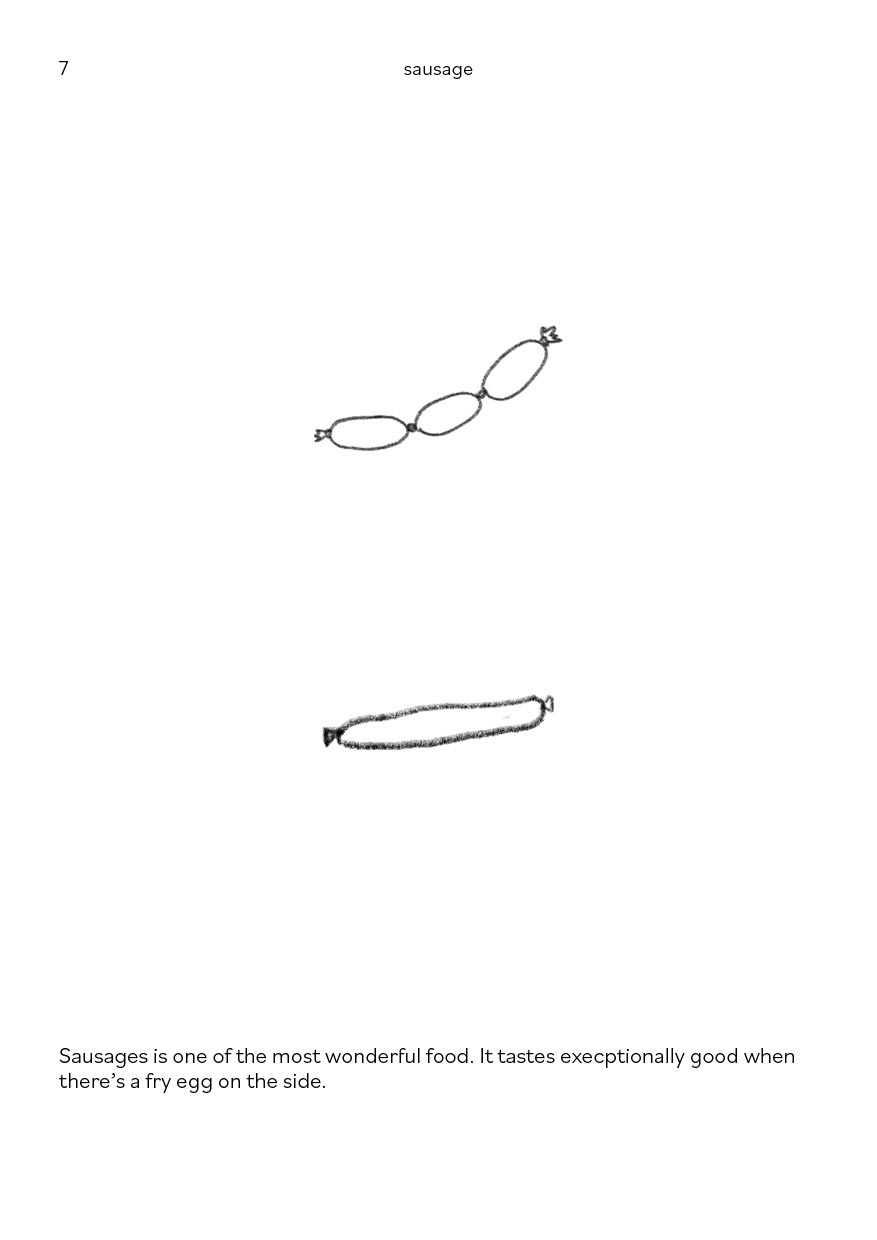 7 sausage

Sausages is one of the most wonderful food. It tastes execptionally good when there's a fry egg on the side.